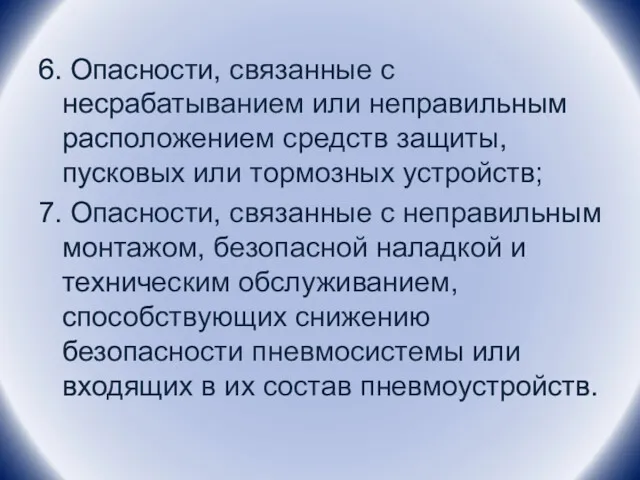 6. Опасности, связанные с несрабатыванием или неправильным расположением средств защиты, пусковых или тормозных устройств;

7. Опасности, связанные с неправильным монтажом, безопасной наладкой и техническим обслуживанием, способствующих снижению безопасности пневмосистемы или входящих в их состав пневмоустройств.